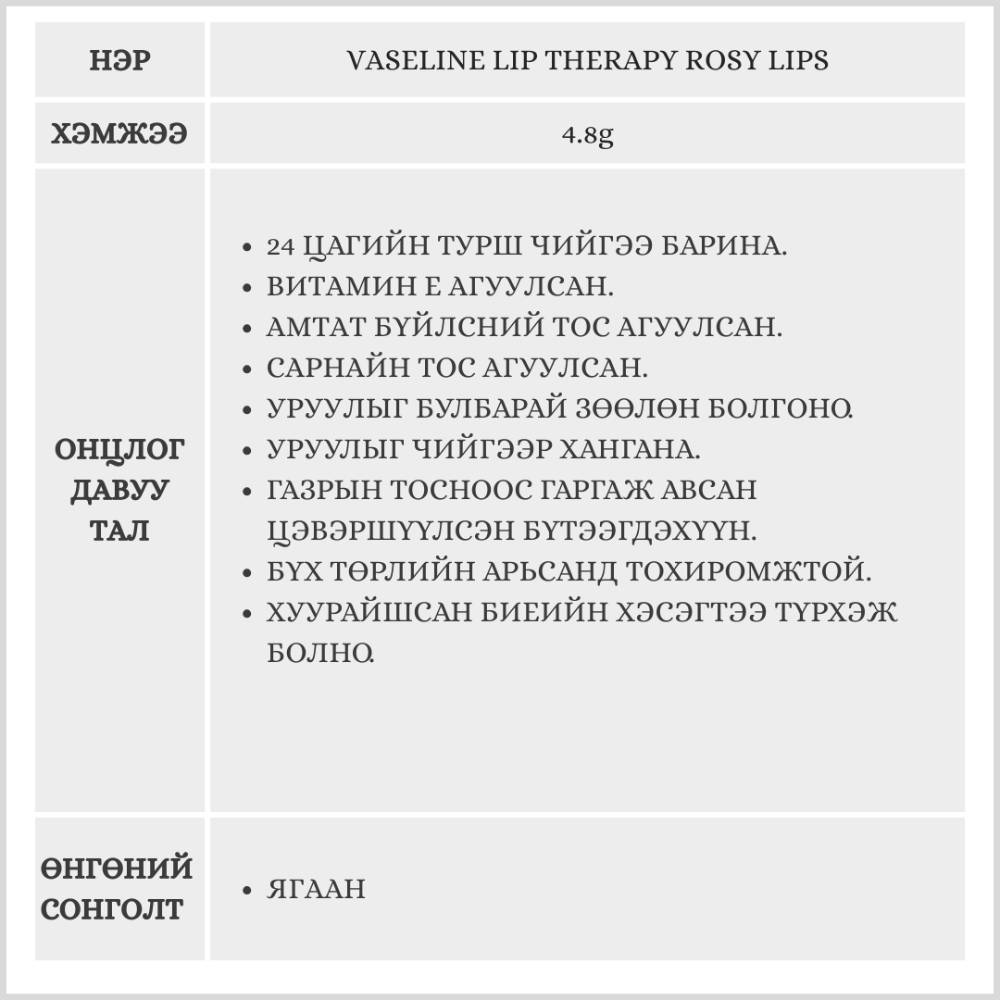 | НЭР | VASELINE LIP THERAPY ROSY LIPS |
|---|---|
| ХЭМЖЭЭ | 4.8g |
| ОНЦЛОГ ДАВУУ ТАЛ | • 24 ЦАГИЙН ТУРШ ЧИЙГЭЭ БАРИНА. • ВИТАМИН Е АГУУЛСАН. • АМТАТ БҮЙЛСНИЙ ТОС АГУУЛСАН. • САРНАЙН ТОС АГУУЛСАН. • УРУУЛЫГ БУЛБАРАЙ ЗӨӨЛӨН БОЛГОНО. • УРУУЛЫГ ЧИЙГЭЭР ХАНГАНА. • ГАЗРЫН ТОСНООС ГАРГАЖ АВСАН ЦЭВЭРШҮҮЛСЭН БҮТЭЭГДЭХҮҮН. • БҮХ ТӨРЛИЙН АРЬСАНД ТОХИРОМЖТОЙ. • ХУУРАЙШСАН БИЕИЙН ХЭСЭГТЭЭ ТҮРХЭЖ БОЛНО. |
| ӨНГӨНИЙ СОНГОЛТ | • ЯГААН |